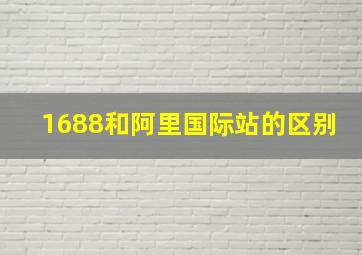 1688和阿里国际站的区别